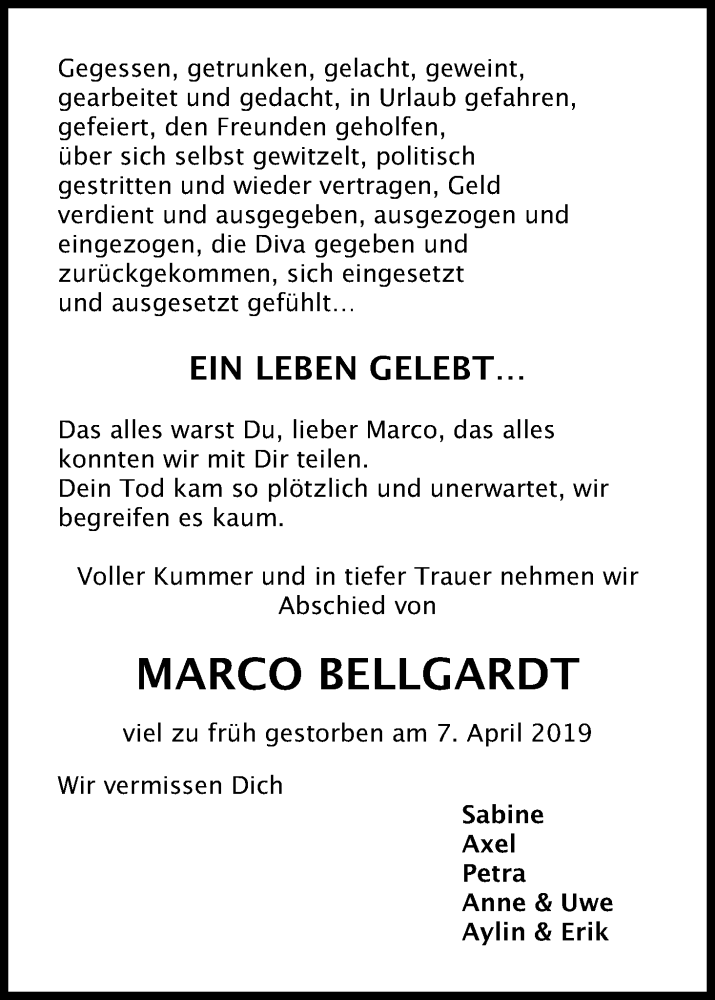 Gegessen, getrunken, gelacht, geweint, gearbeitet und gedacht, in Urlaub gefahren, gefeiert, den Freunden geholfen, über sich selbst gewitzelt, politisch gestritten und wieder vertragen, Geld verdient und ausgegeben, ausgezogen und eingezogen, die Diva gegeben und zurückgekommen, sich eingesetzt und ausgesetzt gefühlt…

EIN LEBEN GELEBT…

Das alles warst Du, lieber Marco, das alles konnten wir mit Dir teilen.
Dein Tod kam so plötzlich und unerwartet, wir begreifen es kaum.

Voller Kummer und in tiefer Trauer nehmen wir Abschied von

MARCO BELLGARDT

viel zu früh gestorben am 7. April 2019

Wir vermissen Dich

Sabine
Axel
Petra
Anne & Uwe
Aylin & Erik